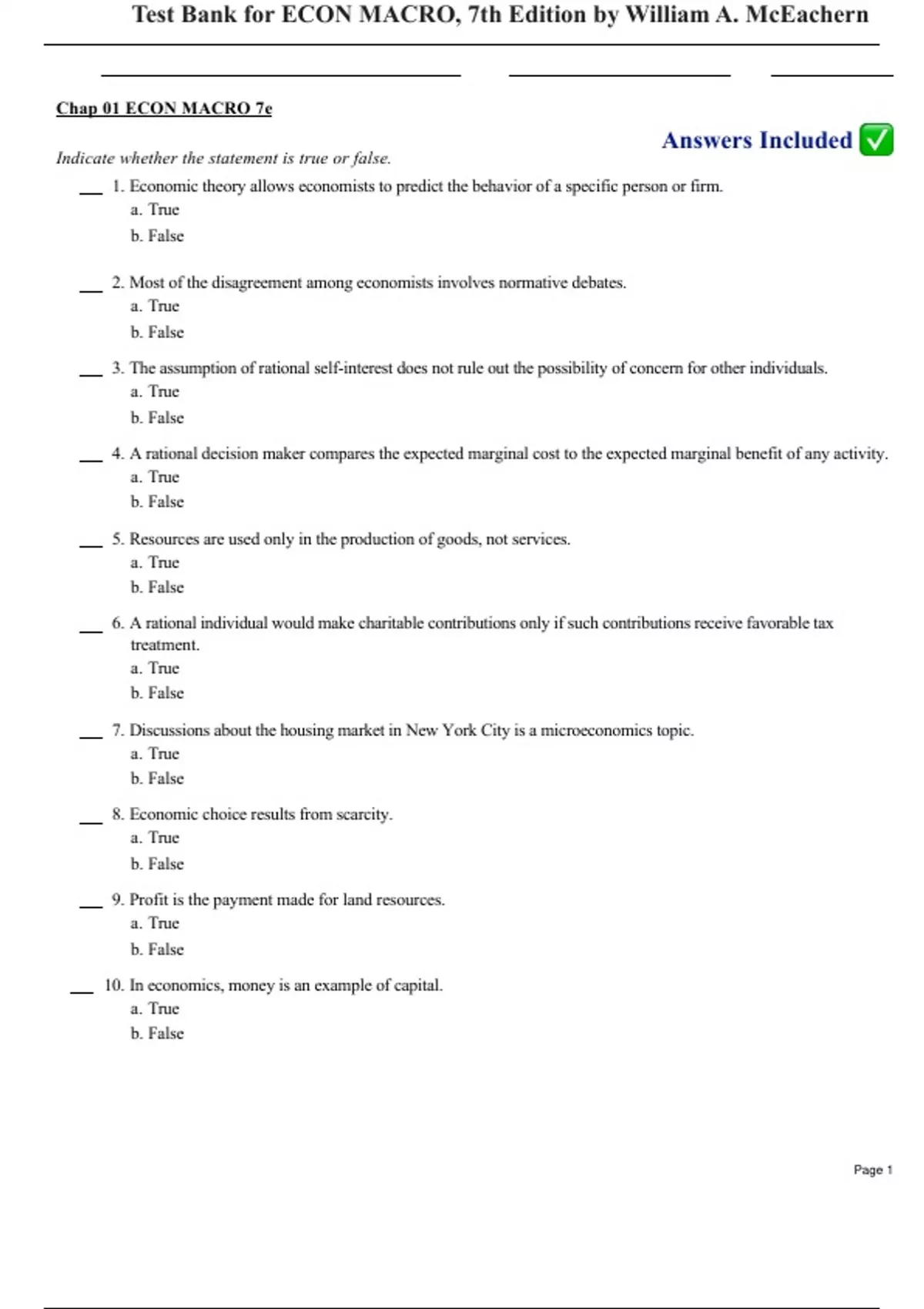 Test Bank for ECON MACRO, 7th Edition by William A. McEachern

Chap 01 ECON MACRO 7e

Answers Included ✅

Indicate whether the statement is true or false.

___ 1. Economic theory allows economists to predict the behavior of a specific person or firm.
a. True
b. False

___ 2. Most of the disagreement among economists involves normative debates.
a. True
b. False

___ 3. The assumption of rational self-interest does not rule out the possibility of concern for other individuals.
a. True
b. False

___ 4. A rational decision maker compares the expected marginal cost to the expected marginal benefit of any activity.
a. True
b. False

___ 5. Resources are used only in the production of goods, not services.
a. True
b. False

___ 6. A rational individual would make charitable contributions only if such contributions receive favorable tax treatment.
a. True
b. False

___ 7. Discussions about the housing market in New York City is a microeconomics topic.
a. True
b. False

___ 8. Economic choice results from scarcity.
a. True
b. False

___ 9. Profit is the payment made for land resources.
a. True
b. False

___ 10. In economics, money is an example of capital.
a. True
b. False

Page 1